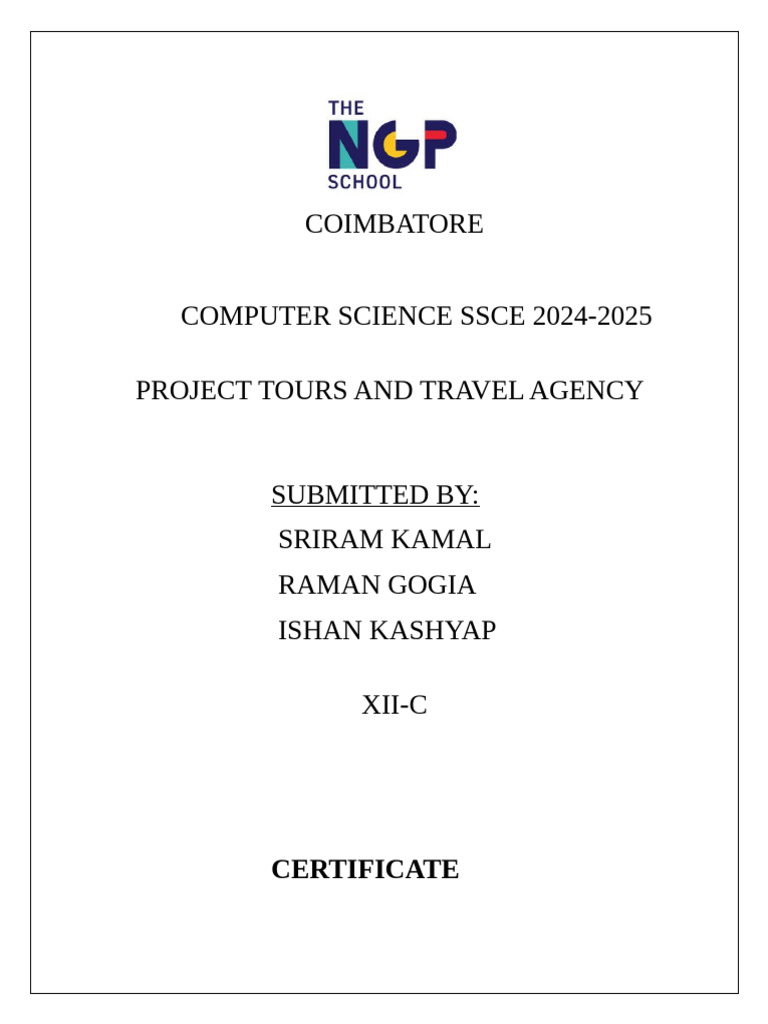 THE
NGP
SCHOOL

COIMBATORE

COMPUTER SCIENCE SSCE 2024-2025

PROJECT TOURS AND TRAVEL AGENCY

SUBMITTED BY:
SRIRAM KAMAL
RAMAN GOGIA
ISHAN KASHYAP

XII-C

CERTIFICATE